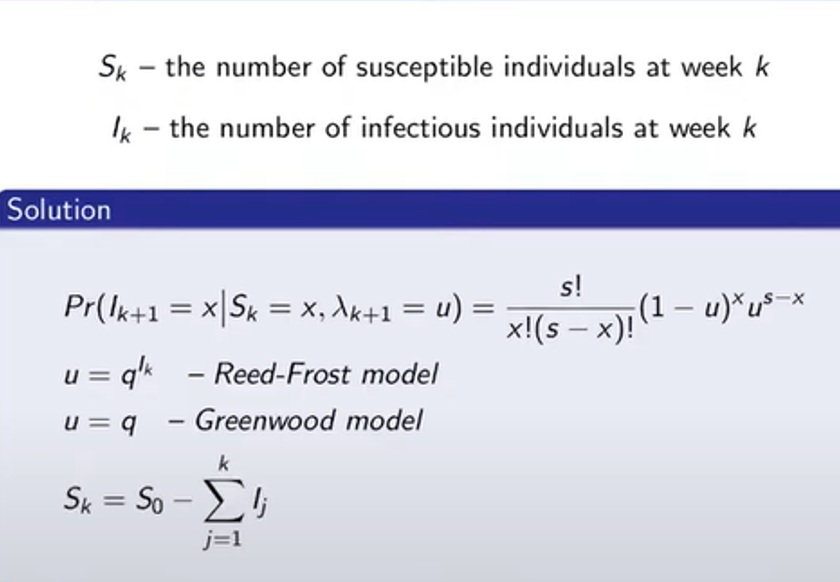 $S_k$ – the number of susceptible individuals at week $k$

$I_k$ – the number of infectious individuals at week $k$

Solution

$Pr(I_{k+1} = x | S_k = x, \lambda_{k+1} = u) = \frac{s!}{x!(s-x)!}(1-u)^x u^{s-x}$

$u = q^{I_k}$ – Reed-Frost model

$u = q$ – Greenwood model

$S_k = S_0 - \sum_{j=1}^{k} I_j$